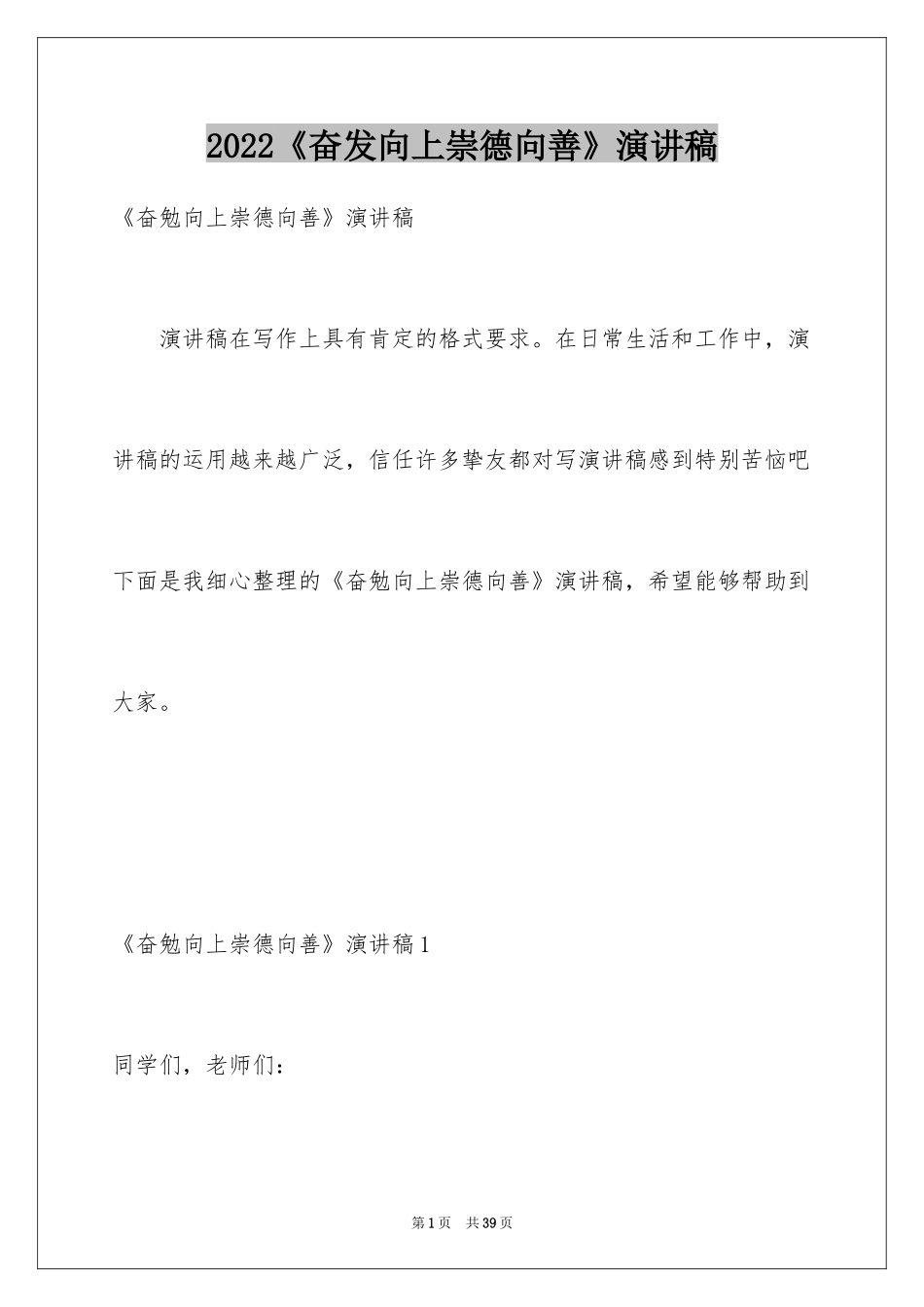 2022《奋发向上崇德向善》演讲稿

《奋勉向上崇德向善》演讲稿

演讲稿在写作上具有肯定的格式要求。在日常生活和工作中，演讲稿的运用越来越广泛，信任许多挚友都对写演讲稿感到特别苦恼吧下面是我细心整理的《奋勉向上崇德向善》演讲稿，希望能够帮助到大家。

《奋勉向上崇德向善》演讲稿1

同学们，老师们：

第1页 共39页